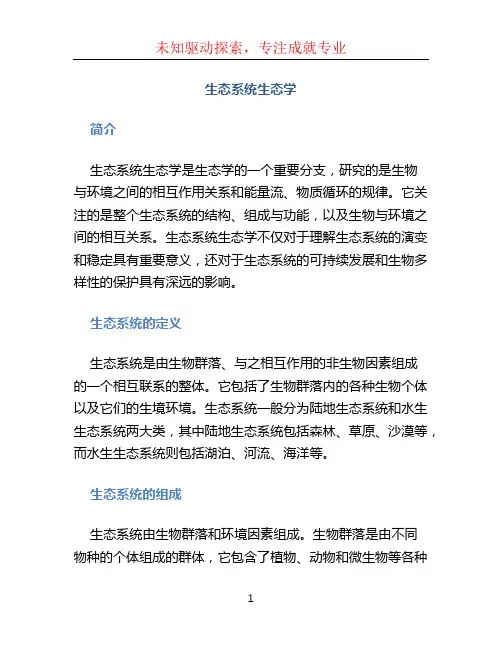 未知驱动探索，专注成就专业

生态系统生态学

简介

生态系统生态学是生态学的一个重要分支，研究的是生物与环境之间的相互作用关系和能量流、物质循环的规律。它关注的是整个生态系统的结构、组成与功能，以及生物与环境之间的相互关系。生态系统生态学不仅对于理解生态系统的演变和稳定具有重要意义，还对于生态系统的可持续发展和生物多样性的保护具有深远的影响。

生态系统的定义

生态系统是由生物群落、与之相互作用的非生物因素组成的一个相互联系的整体。它包括了生物群落内的各种生物个体以及它们的生境环境。生态系统一般分为陆地生态系统和水生生态系统两大类，其中陆地生态系统包括森林、草原、沙漠等，而水生生态系统则包括湖泊、河流、海洋等。

生态系统的组成

生态系统由生物群落和环境因素组成。生物群落是由不同物种的个体组成的群体，它包含了植物、动物和微生物等各种

1